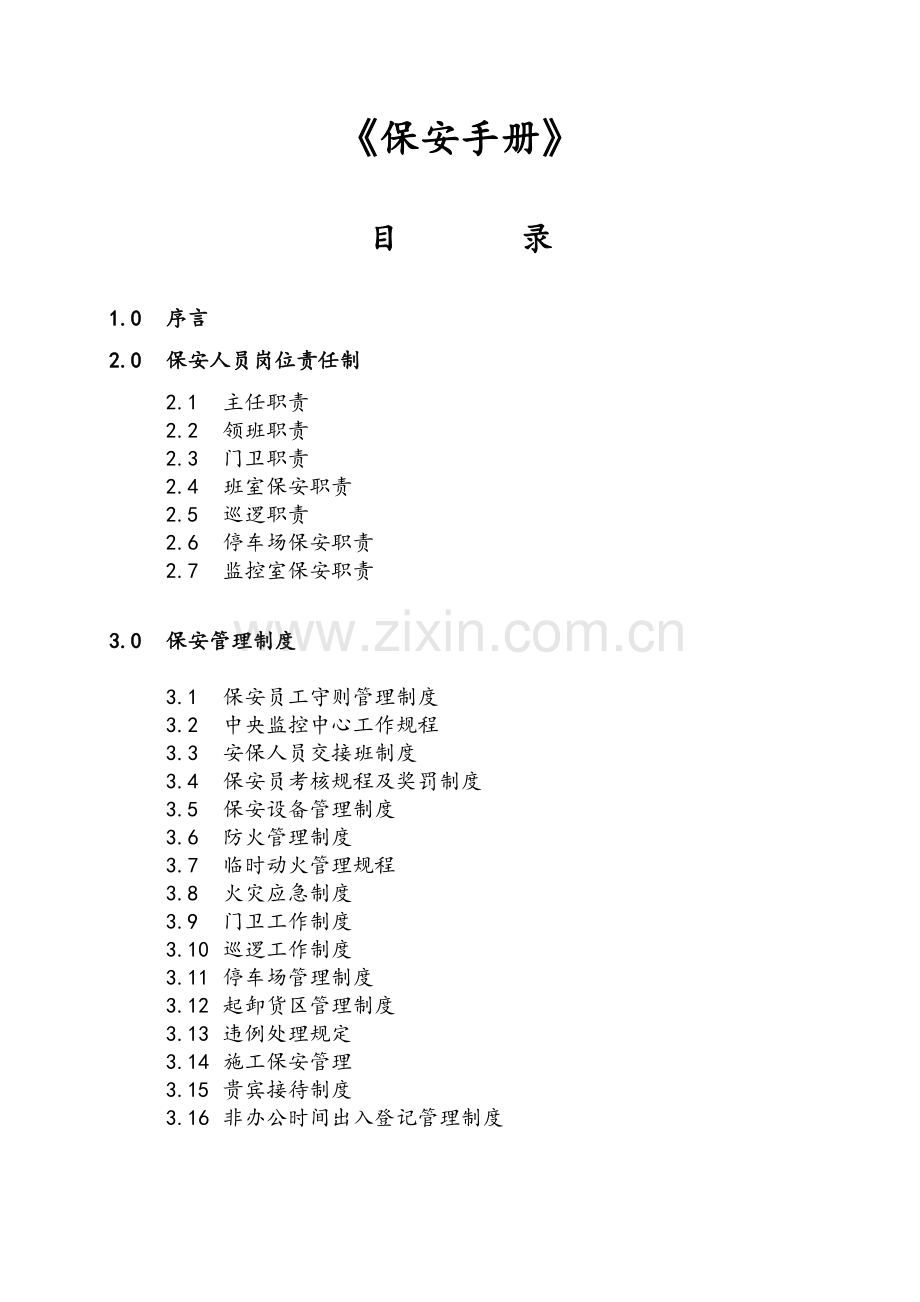 《保安手册》

目　　录

1.0　序言

2.0　保安人员岗位责任制

2.1　主任职责
2.2　领班职责
2.3　门卫职责
2.4　班室保安职责
2.5　巡逻职责
2.6　停车场保安职责
2.7　监控室保安职责

www.zixin.com.cn

3.0　保安管理制度

3.1　保安员工守则管理制度
3.2　中央监控中心工作规程
3.3　安保人员交接班制度
3.4　保安员考核规程及奖罚制度
3.5　保安设备管理制度
3.6　防火管理制度
3.7　临时动火管理规程
3.8　火灾应急制度
3.9　门卫工作制度
3.10　巡逻工作制度
3.11　停车场管理制度
3.12　起卸货区管理制度
3.13　违例处理规定
3.14　施工保安管理
3.15　贵宾接待制度
3.16　非办公时间出入登记管理制度